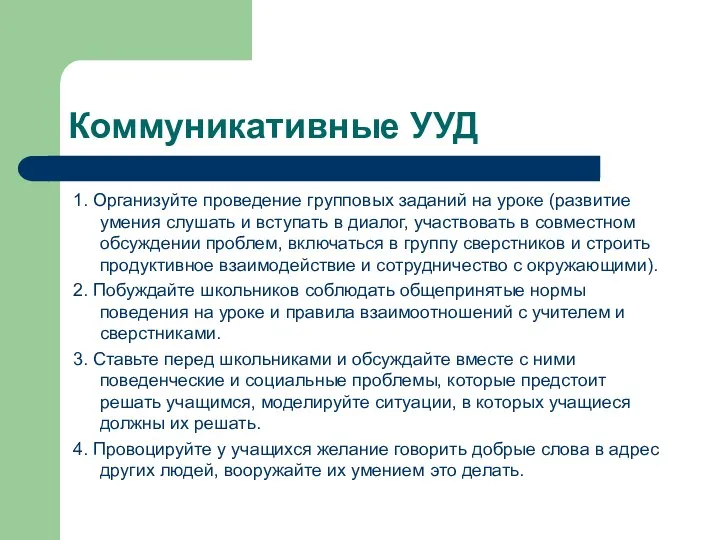 Коммуникативные УУД

1. Организуйте проведение групповых заданий на уроке (развитие умения слушать и вступать в диалог, участвовать в совместном обсуждении проблем, включаться в группу сверстников и строить продуктивное взаимодействие и сотрудничество с окружающими).

2. Побуждайте школьников соблюдать общепринятые нормы поведения на уроке и правила взаимоотношений с учителем и сверстниками.

3. Ставьте перед школьниками и обсуждайте вместе с ними поведенческие и социальные проблемы, которые предстоит решать учащимся, моделируйте ситуации, в которых учащиеся должны их решать.

4. Провоцируйте у учащихся желание говорить добрые слова в адрес других людей, вооружайте их умением это делать.